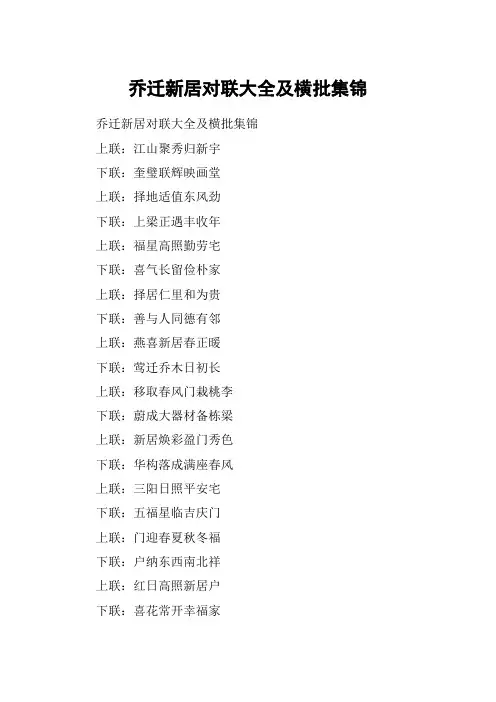 乔迁新居对联大全及横批集锦

乔迁新居对联大全及横批集锦

上联：江山聚秀归新宇

下联：奎璧联辉映画堂

上联：择地适值东风劲

下联：上梁正遇丰收年

上联：福星高照勤劳宅

下联：喜气长留俭朴家

上联：择居仁里和为贵

下联：善与人同德有邻

上联：燕喜新居春正暖

下联：莺迁乔木日初长

上联：移取春风门栽桃李

下联：蔚成大器材备栋梁

上联：新居焕彩盈门秀色

下联：华构落成满座春风

上联：三阳日照平安宅

下联：五福星临吉庆门

上联：门迎春夏秋冬福

下联：户纳东西南北祥

上联：红日高照新居户

下联：喜花常开幸福家